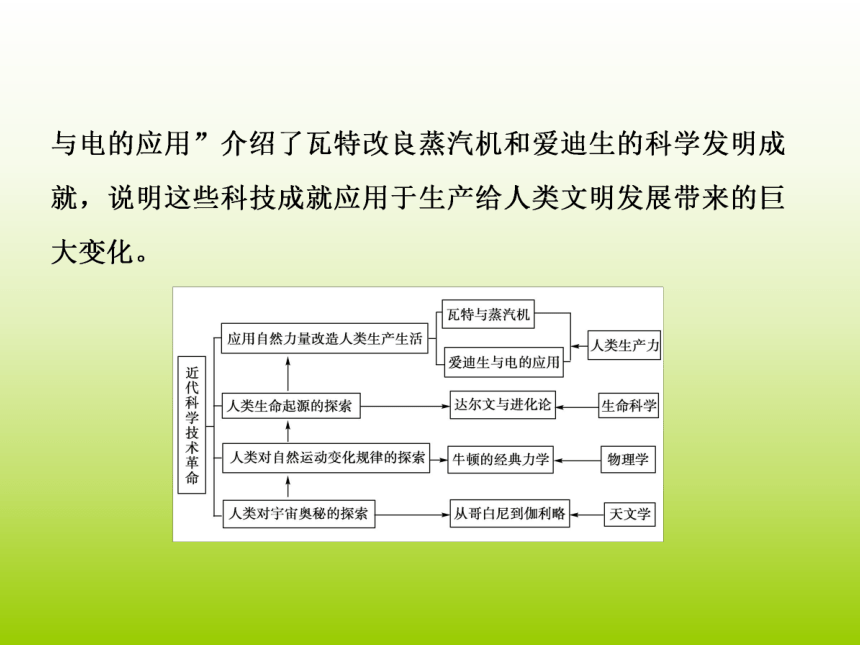 与电的应用”介绍了瓦特改良蒸汽机和爱迪生的科学发明成就，说明这些科技成就应用于生产给人类文明发展带来的巨大变化。

近代科学技术革命

应用自然力量改造人类生产生活
瓦特与蒸汽机
爱迪生与电的应用
人类生产力

人类生命起源的探索
达尔文与进化论
生命科学

人类对自然运动变化规律的探索
牛顿的经典力学
物理学

人类对宇宙奥秘的探索
从哥白尼到伽利略
天文学